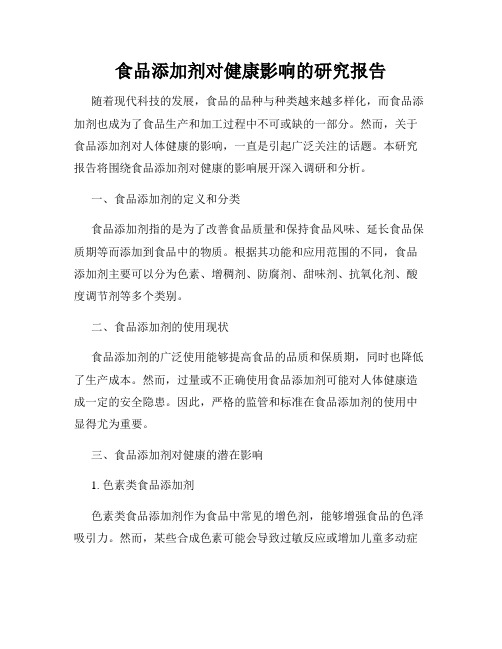 食品添加剂对健康影响的研究报告

随着现代科技的发展，食品的品种与种类越来越多样化，而食品添加剂也成为了食品生产和加工过程中不可或缺的一部分。然而，关于食品添加剂对人体健康的影响，一直是引起广泛关注的话题。本研究报告将围绕食品添加剂对健康的影响展开深入调研和分析。

一、食品添加剂的定义和分类

食品添加剂指的是为了改善食品质量和保持食品风味、延长食品保质期等而添加到食品中的物质。根据其功能和应用范围的不同，食品添加剂主要可以分为色素、增稠剂、防腐剂、甜味剂、抗氧化剂、酸度调节剂等多个类别。

二、食品添加剂的使用现状

食品添加剂的广泛使用能够提高食品的品质和保质期，同时也降低了生产成本。然而，过量或不正确使用食品添加剂可能对人体健康造成一定的安全隐患。因此，严格的监管和标准在食品添加剂的使用中显得尤为重要。

三、食品添加剂对健康的潜在影响

1. 色素类食品添加剂

色素类食品添加剂作为食品中常见的增色剂，能够增强食品的色泽吸引力。然而，某些合成色素可能会导致过敏反应或增加儿童多动症